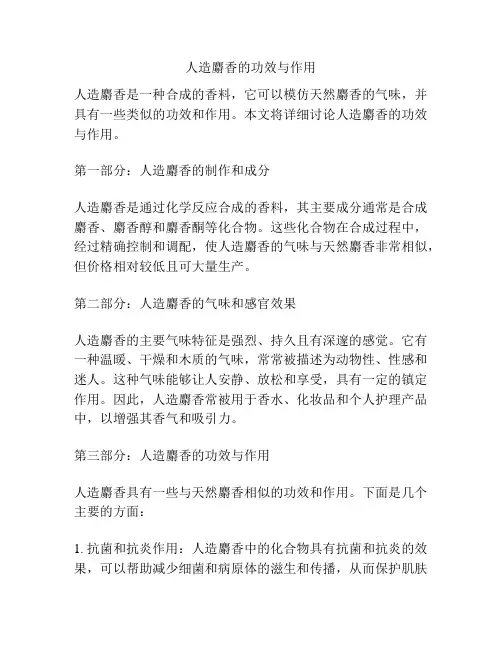 人造麝香的功效与作用

人造麝香是一种合成的香料，它可以模仿天然麝香的气味，并具有一些类似的功效和作用。本文将详细讨论人造麝香的功效与作用。

第一部分：人造麝香的制作和成分

人造麝香是通过化学反应合成的香料，其主要成分通常是合成麝香、麝香醇和麝香酮等化合物。这些化合物在合成过程中，经过精确控制和调配，使人造麝香的气味与天然麝香非常相似，但价格相对较低且可大量生产。

第二部分：人造麝香的气味和感官效果

人造麝香的主要气味特征是强烈、持久且有深邃的感觉。它有一种温暖、干燥和木质的气味，常常被描述为动物性、性感和迷人。这种气味能够让人安静、放松和享受，具有一定的镇定作用。因此，人造麝香常被用于香水、化妆品和个人护理产品中，以增强其香气和吸引力。

第三部分：人造麝香的功效与作用

人造麝香具有一些与天然麝香相似的功效和作用。下面是几个主要的方面：

1. 抗菌和抗炎作用：人造麝香中的化合物具有抗菌和抗炎的效果，可以帮助减少细菌和病原体的滋生和传播，从而保护肌肤